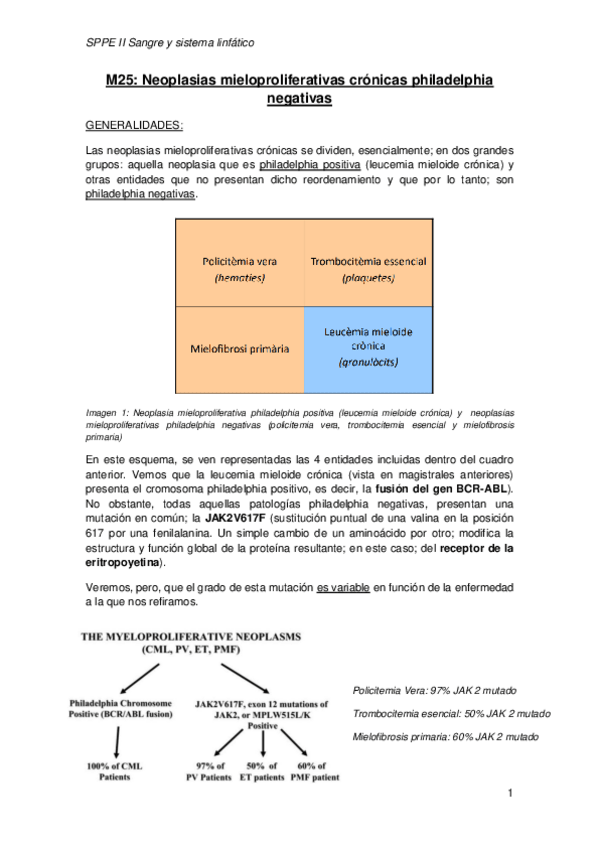 SPPE II Sangre y sistema linfático

M25: Neoplasias mieloproliferativas crónicas philadelphia negativas

GENERALIDADES:

Las neoplasias mieloproliferativas crónicas se dividen, esencialmente; en dos grandes grupos: aquella neoplasia que es philadelphia positiva (leucemia mieloide crónica) y otras entidades que no presentan dicho reordenamiento y que por lo tanto; son philadelphia negativas.

| Policitèmia vera (hematies) | Trombocitèmia essencial (plaquetes) |
|---|---|
| Mielofibrosi primària | Leucèmia mieloide crònica (granulòcits) |

Imagen 1: Neoplasia mieloproliferativa philadelphia positiva (leucemia mieloide crónica) y neoplasias mieloproliferativas philadelphia negativas (policitemia vera, trombocitemia esencial y mielofibrosis primaria)

En este esquema, se ven representadas las 4 entidades incluidas dentro del cuadro anterior. Vemos que la leucemia mieloide crónica (vista en magistrales anteriores) presenta el cromosoma philadelphia positivo, es decir, la fusión del gen BCR-ABL). No obstante, todas aquellas patologías philadelphia negativas, presentan una mutación en común; la JAK2V617F (sustitución puntual de una valina en la posición 617 por una fenilalanina. Un simple cambio de un aminoácido por otro; modifica la estructura y función global de la proteína resultante; en este caso; del receptor de la eritropoyetina).

Veremos, pero, que el grado de esta mutación es variable en función de la enfermedad a la que nos refiramos.

THE MYELOPROLIFERATIVE NEOPLASMS
(CML, PV, ET, PMF)

Philadelphia Chromosome Positive (BCR/ABL fusion)

JAK2V617F, exon 12 mutations of JAK2, or MPLW515L/K Positive

100% of CML Patients

97% of PV Patients

50% of ET patients

60% of PMF patient

Policitemia Vera: 97% JAK 2 mutado

Trombocitemia esencial: 50% JAK 2 mutado

Mielofibrosis primaria: 60% JAK 2 mutado

1